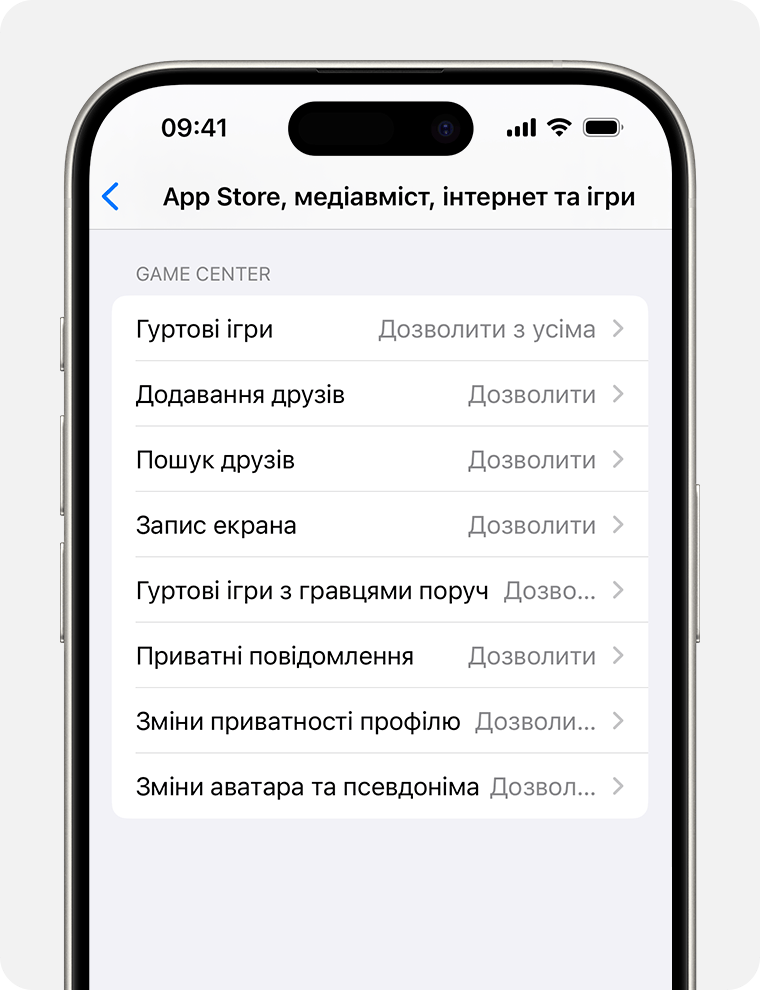 09:41

App Store, медіавміст, інтернет та ігри

GAME CENTER

Гуртові ігри Дозволити з усіма

Додавання друзів Дозволити

Пошук друзів Дозволити

Запис екрана Дозволити

Гуртові ігри з гравцями поруч Дозво...

Приватні повідомлення Дозволити

Зміни приватності профілю Дозволи...

Зміни аватара та псевдоніма Дозвол...